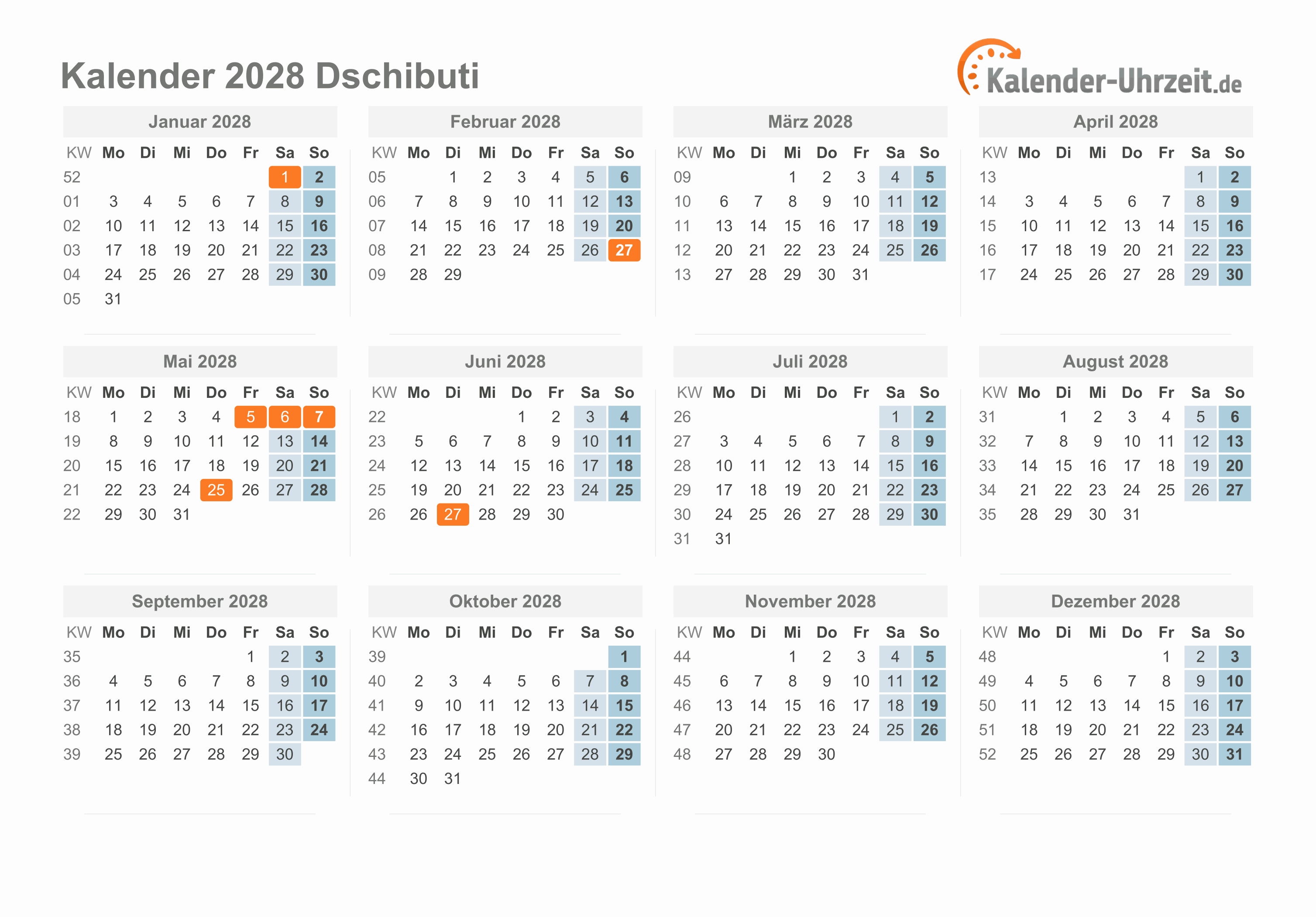 Kalender 2028 Dschibuti

Kalender-Uhrzeit.de

Januar 2028

| KW | Mo | Di | Mi | Do | Fr | Sa | So |
|---|---|---|---|---|---|---|---|
| 52 | | | | | | 1 | 2 |
| 01 | 3 | 4 | 5 | 6 | 7 | 8 | 9 |
| 02 | 10 | 11 | 12 | 13 | 14 | 15 | 16 |
| 03 | 17 | 18 | 19 | 20 | 21 | 22 | 23 |
| 04 | 24 | 25 | 26 | 27 | 28 | 29 | 30 |
| 05 | 31 | | | | | | |

Februar 2028

| KW | Mo | Di | Mi | Do | Fr | Sa | So |
|---|---|---|---|---|---|---|---|
| 05 | | 1 | 2 | 3 | 4 | 5 | 6 |
| 06 | 7 | 8 | 9 | 10 | 11 | 12 | 13 |
| 07 | 14 | 15 | 16 | 17 | 18 | 19 | 20 |
| 08 | 21 | 22 | 23 | 24 | 25 | 26 | 27 |
| 09 | 28 | 29 | | | | | |

März 2028

| KW | Mo | Di | Mi | Do | Fr | Sa | So |
|---|---|---|---|---|---|---|---|
| 09 | | | 1 | 2 | 3 | 4 | 5 |
| 10 | 6 | 7 | 8 | 9 | 10 | 11 | 12 |
| 11 | 13 | 14 | 15 | 16 | 17 | 18 | 19 |
| 12 | 20 | 21 | 22 | 23 | 24 | 25 | 26 |
| 13 | 27 | 28 | 29 | 30 | 31 | | |

April 2028

| KW | Mo | Di | Mi | Do | Fr | Sa | So |
|---|---|---|---|---|---|---|---|
| 13 | | | | | | 1 | 2 |
| 14 | 3 | 4 | 5 | 6 | 7 | 8 | 9 |
| 15 | 10 | 11 | 12 | 13 | 14 | 15 | 16 |
| 16 | 17 | 18 | 19 | 20 | 21 | 22 | 23 |
| 17 | 24 | 25 | 26 | 27 | 28 | 29 | 30 |

Mai 2028

| KW | Mo | Di | Mi | Do | Fr | Sa | So |
|---|---|---|---|---|---|---|---|
| 18 | 1 | 2 | 3 | 4 | 5 | 6 | 7 |
| 19 | 8 | 9 | 10 | 11 | 12 | 13 | 14 |
| 20 | 15 | 16 | 17 | 18 | 19 | 20 | 21 |
| 21 | 22 | 23 | 24 | 25 | 26 | 27 | 28 |
| 22 | 29 | 30 | 31 | | | | |

Juni 2028

| KW | Mo | Di | Mi | Do | Fr | Sa | So |
|---|---|---|---|---|---|---|---|
| 22 | | | | 1 | 2 | 3 | 4 |
| 23 | 5 | 6 | 7 | 8 | 9 | 10 | 11 |
| 24 | 12 | 13 | 14 | 15 | 16 | 17 | 18 |
| 25 | 19 | 20 | 21 | 22 | 23 | 24 | 25 |
| 26 | 26 | 27 | 28 | 29 | 30 | | |

Juli 2028

| KW | Mo | Di | Mi | Do | Fr | Sa | So |
|---|---|---|---|---|---|---|---|
| 26 | | | | | | 1 | 2 |
| 27 | 3 | 4 | 5 | 6 | 7 | 8 | 9 |
| 28 | 10 | 11 | 12 | 13 | 14 | 15 | 16 |
| 29 | 17 | 18 | 19 | 20 | 21 | 22 | 23 |
| 30 | 24 | 25 | 26 | 27 | 28 | 29 | 30 |
| 31 | 31 | | | | | | |

August 2028

| KW | Mo | Di | Mi | Do | Fr | Sa | So |
|---|---|---|---|---|---|---|---|
| 31 | | 1 | 2 | 3 | 4 | 5 | 6 |
| 32 | 7 | 8 | 9 | 10 | 11 | 12 | 13 |
| 33 | 14 | 15 | 16 | 17 | 18 | 19 | 20 |
| 34 | 21 | 22 | 23 | 24 | 25 | 26 | 27 |
| 35 | 28 | 29 | 30 | 31 | | | |

September 2028

| KW | Mo | Di | Mi | Do | Fr | Sa | So |
|---|---|---|---|---|---|---|---|
| 35 | | | | | 1 | 2 | 3 |
| 36 | 4 | 5 | 6 | 7 | 8 | 9 | 10 |
| 37 | 11 | 12 | 13 | 14 | 15 | 16 | 17 |
| 38 | 18 | 19 | 20 | 21 | 22 | 23 | 24 |
| 39 | 25 | 26 | 27 | 28 | 29 | 30 | |

Oktober 2028

| KW | Mo | Di | Mi | Do | Fr | Sa | So |
|---|---|---|---|---|---|---|---|
| 39 | | | | | | | 1 |
| 40 | 2 | 3 | 4 | 5 | 6 | 7 | 8 |
| 41 | 9 | 10 | 11 | 12 | 13 | 14 | 15 |
| 42 | 16 | 17 | 18 | 19 | 20 | 21 | 22 |
| 43 | 23 | 24 | 25 | 26 | 27 | 28 | 29 |
| 44 | 30 | 31 | | | | | |

November 2028

| KW | Mo | Di | Mi | Do | Fr | Sa | So |
|---|---|---|---|---|---|---|---|
| 44 | | | 1 | 2 | 3 | 4 | 5 |
| 45 | 6 | 7 | 8 | 9 | 10 | 11 | 12 |
| 46 | 13 | 14 | 15 | 16 | 17 | 18 | 19 |
| 47 | 20 | 21 | 22 | 23 | 24 | 25 | 26 |
| 48 | 27 | 28 | 29 | 30 | | | |

Dezember 2028

| KW | Mo | Di | Mi | Do | Fr | Sa | So |
|---|---|---|---|---|---|---|---|
| 48 | | | | | 1 | 2 | 3 |
| 49 | 4 | 5 | 6 | 7 | 8 | 9 | 10 |
| 50 | 11 | 12 | 13 | 14 | 15 | 16 | 17 |
| 51 | 18 | 19 | 20 | 21 | 22 | 23 | 24 |
| 52 | 25 | 26 | 27 | 28 | 29 | 30 | 31 |